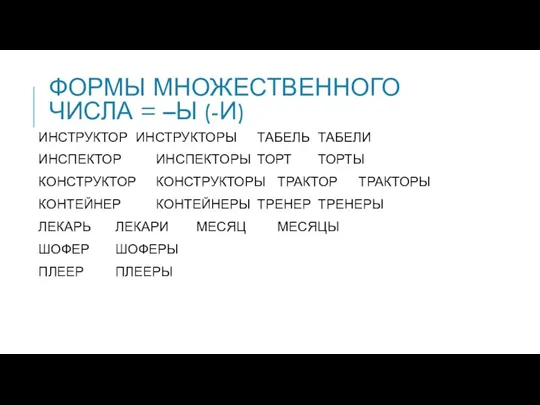 ФОРМЫ МНОЖЕСТВЕННОГО ЧИСЛА = –Ы (-И)

ИНСТРУКТОР ИНСТРУКТОРЫ ТАБЕЛЬ ТАБЕЛИ
ИНСПЕКТОР ИНСПЕКТОРЫ ТОРТ ТОРТЫ
КОНСТРУКТОР КОНСТРУКТОРЫ ТРАКТОР ТРАКТОРЫ
КОНТЕЙНЕР КОНТЕЙНЕРЫ ТРЕНЕР ТРЕНЕРЫ
ЛЕКАРЬ ЛЕКАРИ МЕСЯЦ МЕСЯЦЫ
ШОФЕР ШОФЕРЫ
ПЛЕЕР ПЛЕЕРЫ